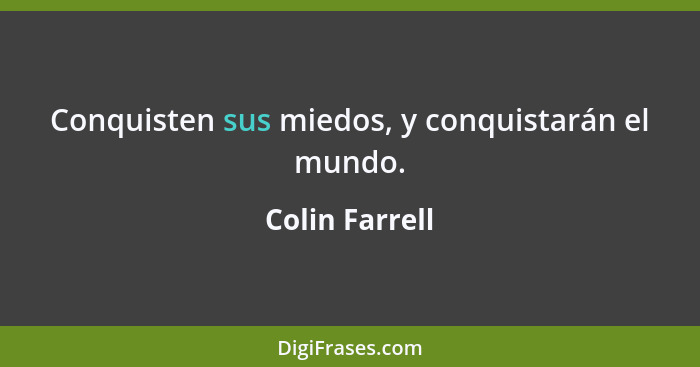 Conquisten sus miedos, y conquistarán el mundo.

Colin Farrell

DigiFrases.com